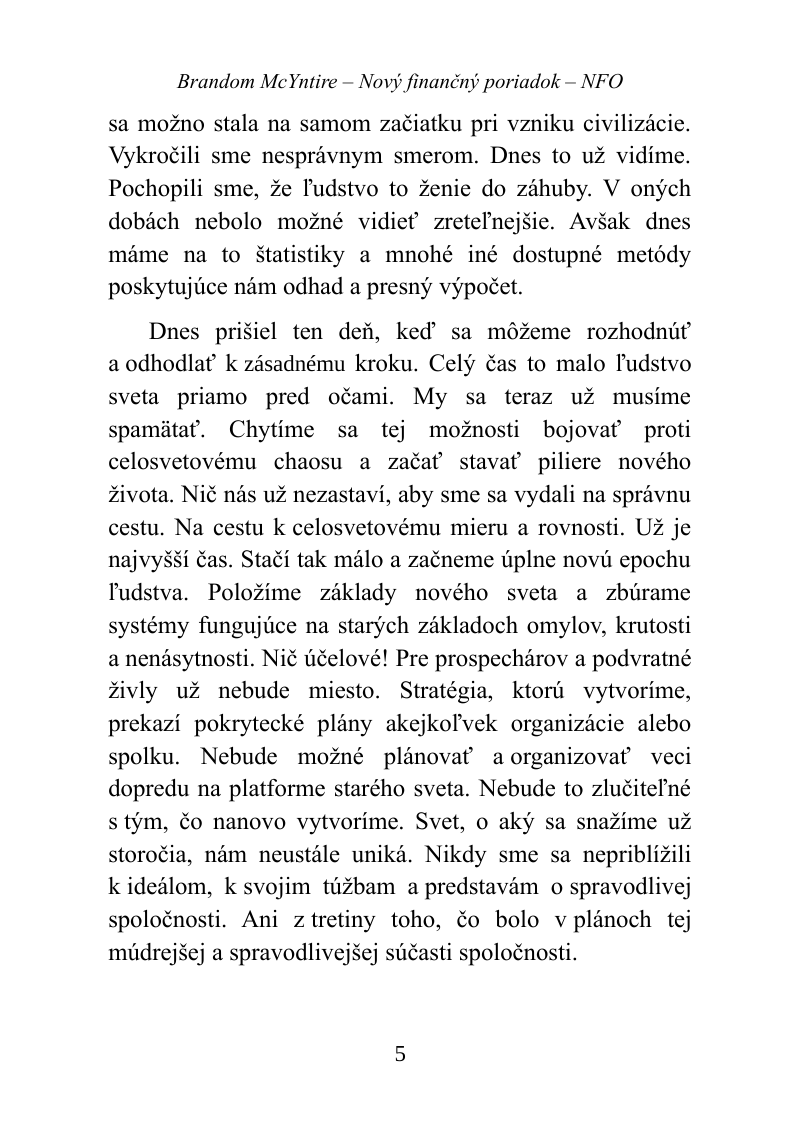 Brandom McYntire – Nový finančný poriadok – NFO

sa možno stala na samom začiatku pri vzniku civilizácie. Vykročili sme nesprávnym smerom. Dnes to už vidíme. Pochopili sme, že ľudstvo to ženie do záhuby. V oných dobách nebolo možné vidieť zreteľnejšie. Avšak dnes máme na to štatistiky a mnohé iné dostupné metódy poskytujúce nám odhad a presný výpočet.

Dnes prišiel ten deň, keď sa môžeme rozhodnúť a odhodlať k zásadnému kroku. Celý čas to malo ľudstvo sveta priamo pred očami. My sa teraz už musíme spamätať. Chytíme sa tej možnosti bojovať proti celosvetovému chaosu a začať stavať piliere nového života. Nič nás už nezastaví, aby sme sa vydali na správnu cestu. Na cestu k celosvetovému mieru a rovnosti. Už je najvyšší čas. Stačí tak málo a začneme úplne novú epochu ľudstva. Položíme základy nového sveta a zbúrame systémy fungujúce na starých základoch omylov, krutosti a nenásytnosti. Nič účelové! Pre prospechárov a podvratné živly už nebude miesto. Stratégia, ktorú vytvoríme, prekazí pokrytecké plány akejkoľvek organizácie alebo spolku. Nebude možné plánovať a organizovať veci dopredu na platforme starého sveta. Nebude to zlučiteľné s tým, čo nanovo vytvoríme. Svet, o aký sa snažíme už storočia, nám neustále uniká. Nikdy sme sa nepriblížili k ideálom, k svojim túžbam a predstavám o spravodlivej spoločnosti. Ani z tretiny toho, čo bolo v plánoch tej múdrejšej a spravodlivejšej súčasti spoločnosti.

5